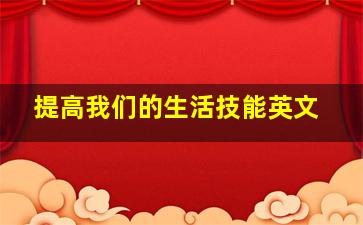 提高我们的生活技能英文